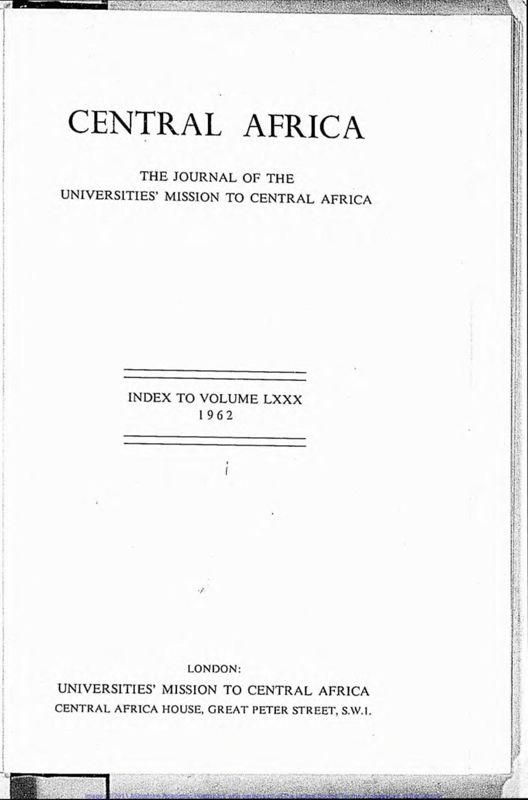 CENTRAL AFRICA

THE JOURNAL OF THE
UNIVERSITIES' MISSION TO CENTRAL AFRICA

INDEX TO VOLUME LXXX
1962

i

LONDON:
UNIVERSITIES' MISSION TO CENTRAL AFRICA
CENTRAL AFRICA HOUSE, GREAT PETER STREET, S.W.1.